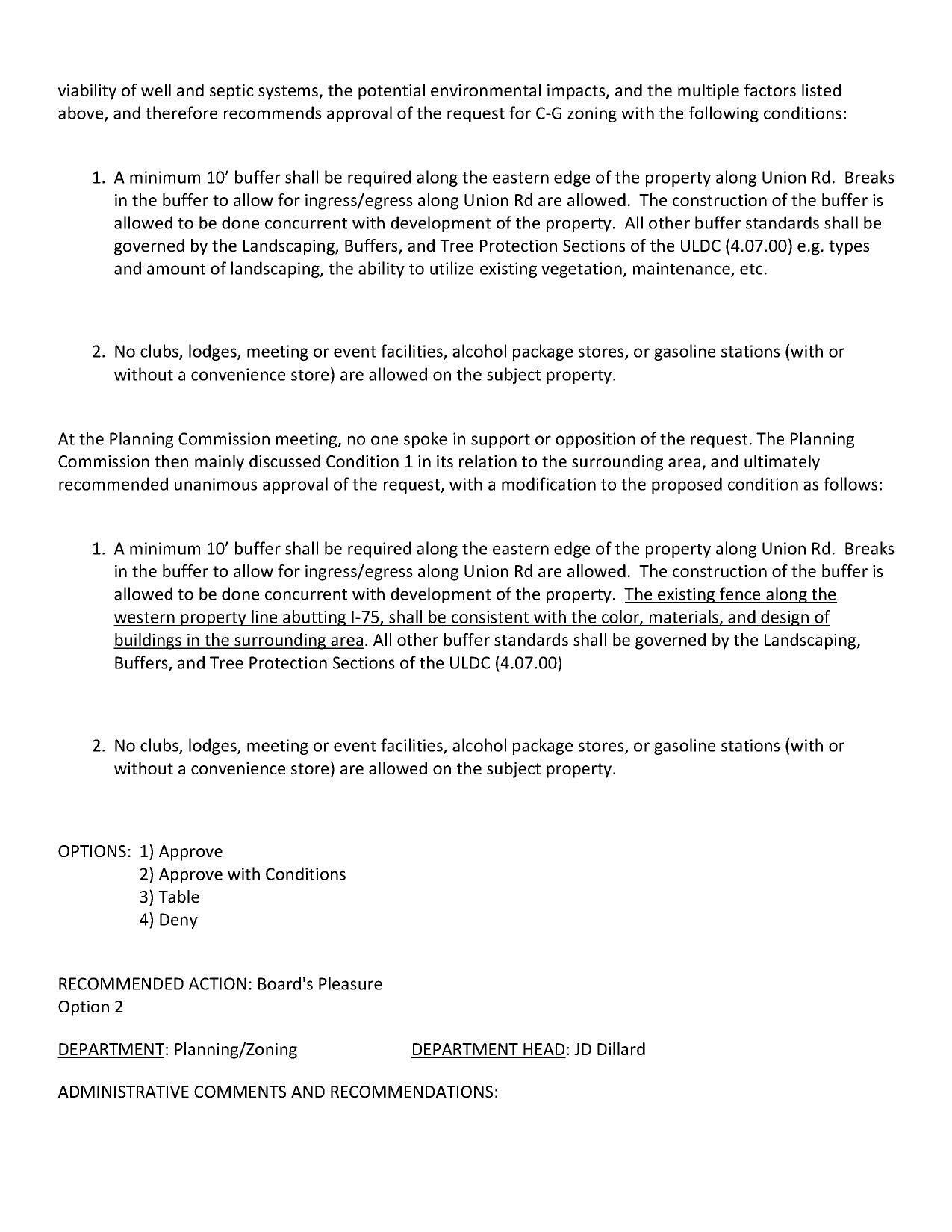 viability of well and septic systems, the potential environmental impacts, and the multiple factors listed above, and therefore recommends approval of the request for C-G zoning with the following conditions:

1. A minimum 10' buffer shall be required along the eastern edge of the property along Union Rd. Breaks in the buffer to allow for ingress/egress along Union Rd are allowed. The construction of the buffer is allowed to be done concurrent with development of the property. All other buffer standards shall be governed by the Landscaping, Buffers, and Tree Protection Sections of the ULDC (4.07.00) e.g. types and amount of landscaping, the ability to utilize existing vegetation, maintenance, etc.

2. No clubs, lodges, meeting or event facilities, alcohol package stores, or gasoline stations (with or without a convenience store) are allowed on the subject property.

At the Planning Commission meeting, no one spoke in support or opposition of the request. The Planning Commission then mainly discussed Condition 1 in its relation to the surrounding area, and ultimately recommended unanimous approval of the request, with a modification to the proposed condition as follows:

1. A minimum 10' buffer shall be required along the eastern edge of the property along Union Rd. Breaks in the buffer to allow for ingress/egress along Union Rd are allowed. The construction of the buffer is allowed to be done concurrent with development of the property. The existing fence along the western property line abutting I-75, shall be consistent with the color, materials, and design of buildings in the surrounding area. All other buffer standards shall be governed by the Landscaping, Buffers, and Tree Protection Sections of the ULDC (4.07.00)

2. No clubs, lodges, meeting or event facilities, alcohol package stores, or gasoline stations (with or without a convenience store) are allowed on the subject property.

OPTIONS: 1) Approve
2) Approve with Conditions
3) Table
4) Deny

RECOMMENDED ACTION: Board's Pleasure
Option 2

DEPARTMENT: Planning/Zoning DEPARTMENT HEAD: JD Dillard

ADMINISTRATIVE COMMENTS AND RECOMMENDATIONS: